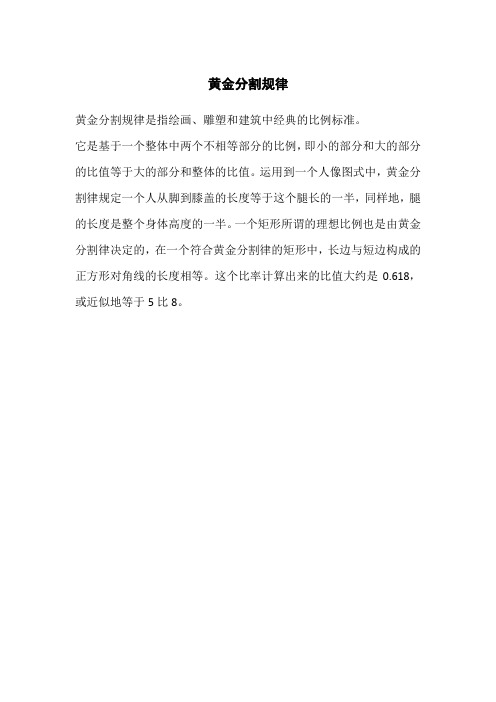 黄金分割规律

黄金分割规律是指绘画、雕塑和建筑中经典的比例标准。

它是基于一个整体中两个不相等部分的比例，即小的部分和大的部分的比值等于大的部分和整体的比值。运用到一个人像图式中，黄金分割律规定一个人从脚到膝盖的长度等于这个腿长的一半，同样地，腿的长度是整个身体高度的一半。一个矩形所谓的理想比例也是由黄金分割律决定的，在一个符合黄金分割律的矩形中，长边与短边构成的正方形对角线的长度相等。这个比率计算出来的比值大约是 0.618，或近似地等于 5 比 8。